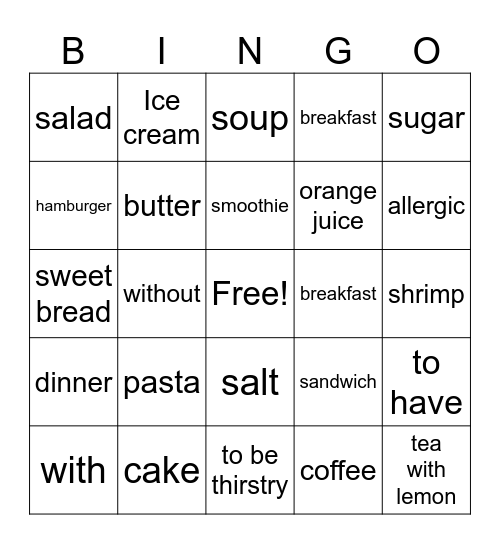 | B | I | N | G | O |
|---|---|---|---|---|
| salad | Ice cream | soup | breakfast | sugar |
| hamburger | butter | smoothie | orange juice | allergic |
| sweet bread | without | Free! | breakfast | shrimp |
| dinner | pasta | salt | sandwich | to have |
| with | cake | to be thirstry | coffee | tea with lemon |